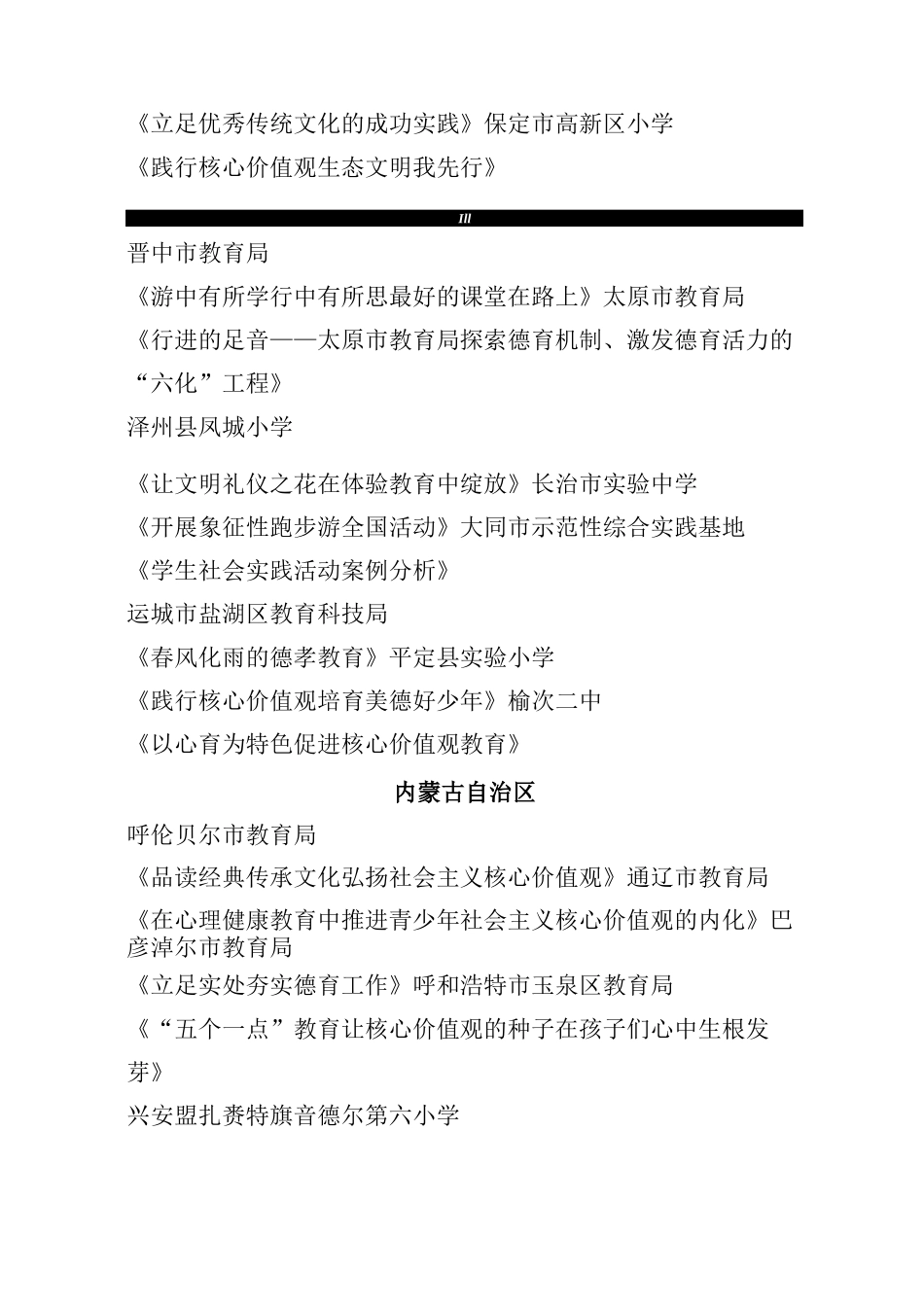 《立足优秀传统文化的成功实践》保定市高新区小学

《践行核心价值观生态文明我先行》

III

晋中市教育局

《游中有所学行中有所思最好的课堂在路上》太原市教育局

《行进的足音——太原市教育局探索德育机制、激发德育活力的“六化”工程》

泽州县凤城小学

《让文明礼仪之花在体验教育中绽放》长治市实验中学

《开展象征性跑步游全国活动》大同市示范性综合实践基地

《学生社会实践活动案例分析》

运城市盐湖区教育科技局

《春风化雨的德孝教育》平定县实验小学

《践行核心价值观培育美德好少年》榆次二中

《以心育为特色促进核心价值观教育》

内蒙古自治区

呼伦贝尔市教育局

《品读经典传承文化弘扬社会主义核心价值观》通辽市教育局

《在心理健康教育中推进青少年社会主义核心价值观的内化》巴彦淖尔市教育局

《立足实处夯实德育工作》呼和浩特市玉泉区教育局

《“五个一点”教育让核心价值观的种子在孩子们心中生根发芽》

兴安盟扎赉特旗音德尔第六小学